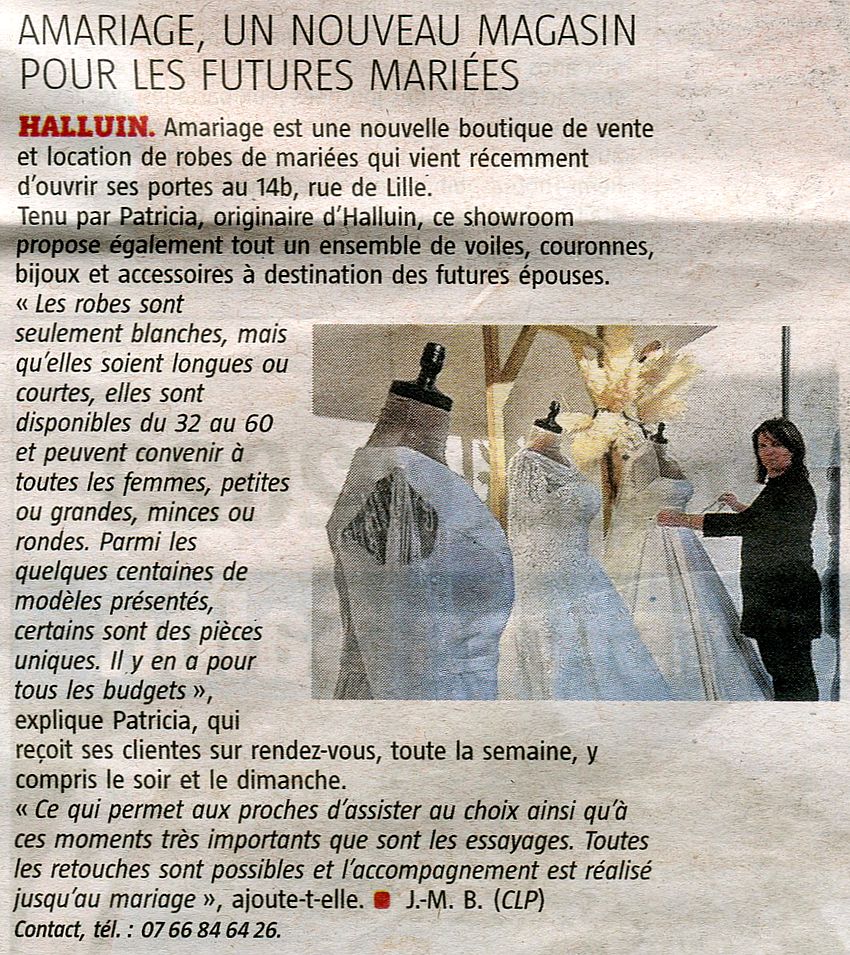 AMARIAGE, UN NOUVEAU MAGASIN POUR LES FUTURES MARIÉES

HALLUIN. Amariage est une nouvelle boutique de vente et location de robes de mariées qui vient récemment d'ouvrir ses portes au 14b, rue de Lille.
Tenu par Patricia, originaire d'Halluin, ce showroom propose également tout un ensemble de voiles, couronnes, bijoux et accessoires à destination des futures épouses.
« Les robes sont seulement blanches, mais qu'elles soient longues ou courtes, elles sont disponibles du 32 au 60 et peuvent convenir à toutes les femmes, petites ou grandes, minces ou rondes. Parmi les quelques centaines de modèles présentés, certains sont des pièces uniques. Il y en a pour tous les budgets », explique Patricia, qui reçoit ses clientes sur rendez-vous, toute la semaine, y compris le soir et le dimanche.
« Ce qui permet aux proches d'assister au choix ainsi qu'à ces moments très importants que sont les essayages. Toutes les retouches sont possibles et l'accompagnement est réalisé jusqu'au mariage », ajoute-t-elle. J.-M. B. (CLP)
Contact, tél. : 07 66 84 64 26.